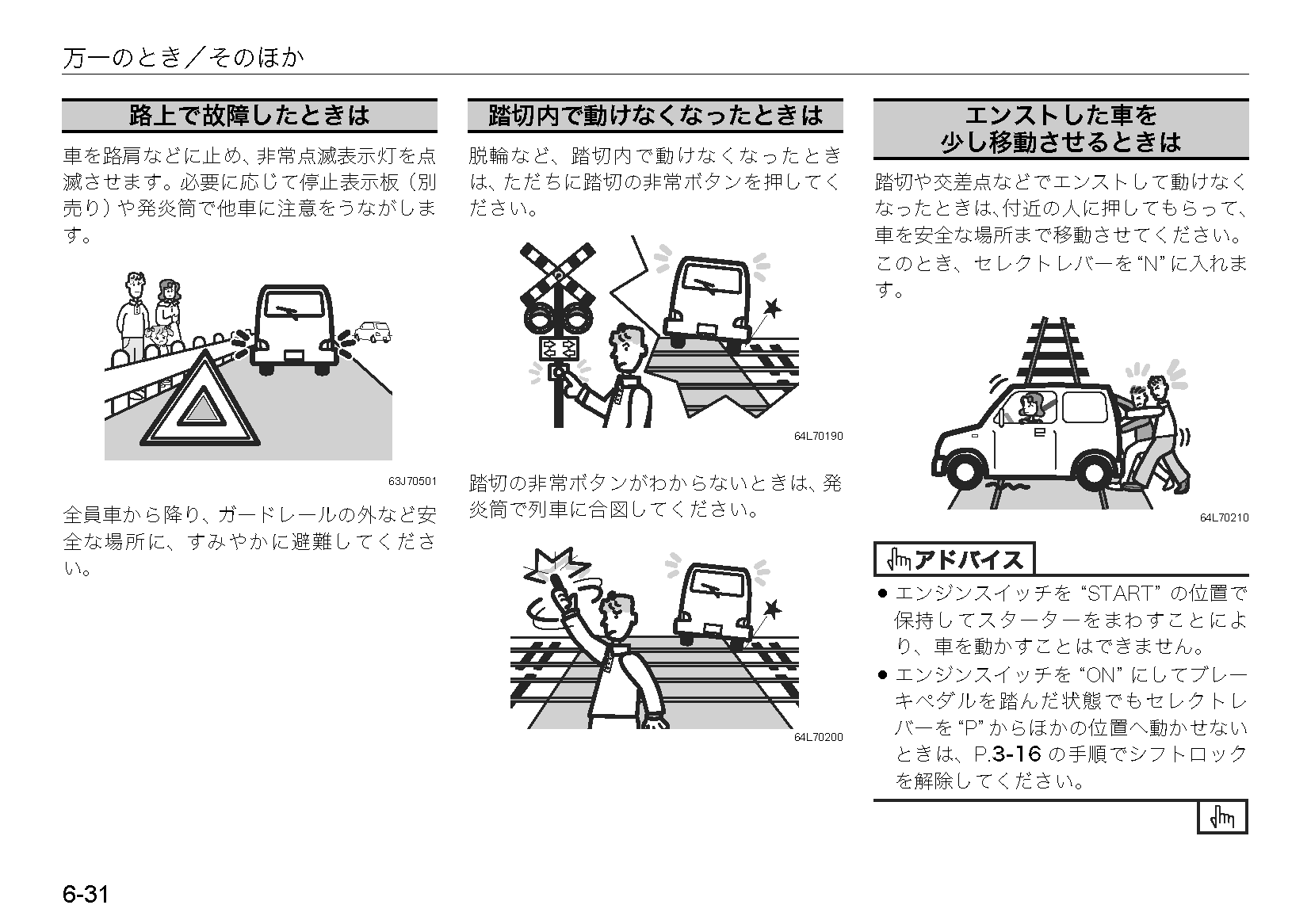 万一のとき／そのほか

路上で故障したときは

車を路肩などに止め、非常点滅表示灯を点滅させます。必要に応じて停止表示板（別売り）や発炎筒で他車に注意をうながします。

63J70501

全員車から降り、ガードレールの外など安全な場所に、すみやかに避難してください。

踏切内で動けなくなったときは

脱輪など、踏切内で動けなくなったときは、ただちに踏切の非常ボタンを押してください。

64L70190

踏切の非常ボタンがわからないときは、発炎筒で列車に合図してください。

64L70200

エンストした車を
少し移動させるときは

踏切や交差点などでエンストして動けなくなったときは、付近の人に押してもらって、車を安全な場所まで移動させてください。このとき、セレクトレバーを"N"に入れます。

64L70210

アドバイス

• エンジンスイッチを"START"の位置で保持してスターターをまわすことにより、車を動かすことはできません。
• エンジンスイッチを"ON"にしてブレーキペダルを踏んだ状態でもセレクトレバーを"P"からほかの位置へ動かせないときは、P.3-16の手順でシフトロックを解除してください。

6-31